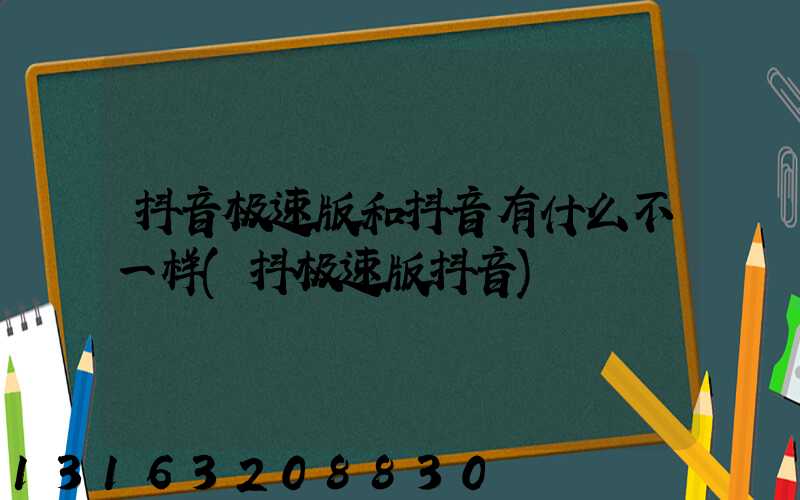 抖音极速版和抖音有什么不一样(抖极速版抖音)

13163208830